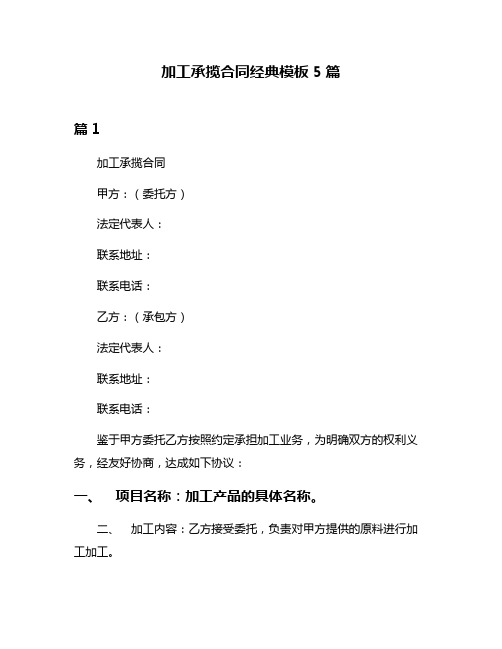 加工承揽合同经典模板 5 篇

篇 1

加工承揽合同

甲方：（委托方）

法定代表人：

联系地址：

联系电话：

乙方：（承包方）

法定代表人：

联系地址：

联系电话：

鉴于甲方委托乙方按照约定承担加工业务，为明确双方的权利义务，经友好协商，达成如下协议：

一、 项目名称：加工产品的具体名称。

二、 加工内容：乙方接受委托，负责对甲方提供的原料进行加工加工。